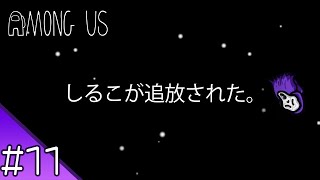 AMONG US

しるこが追放された。

#11